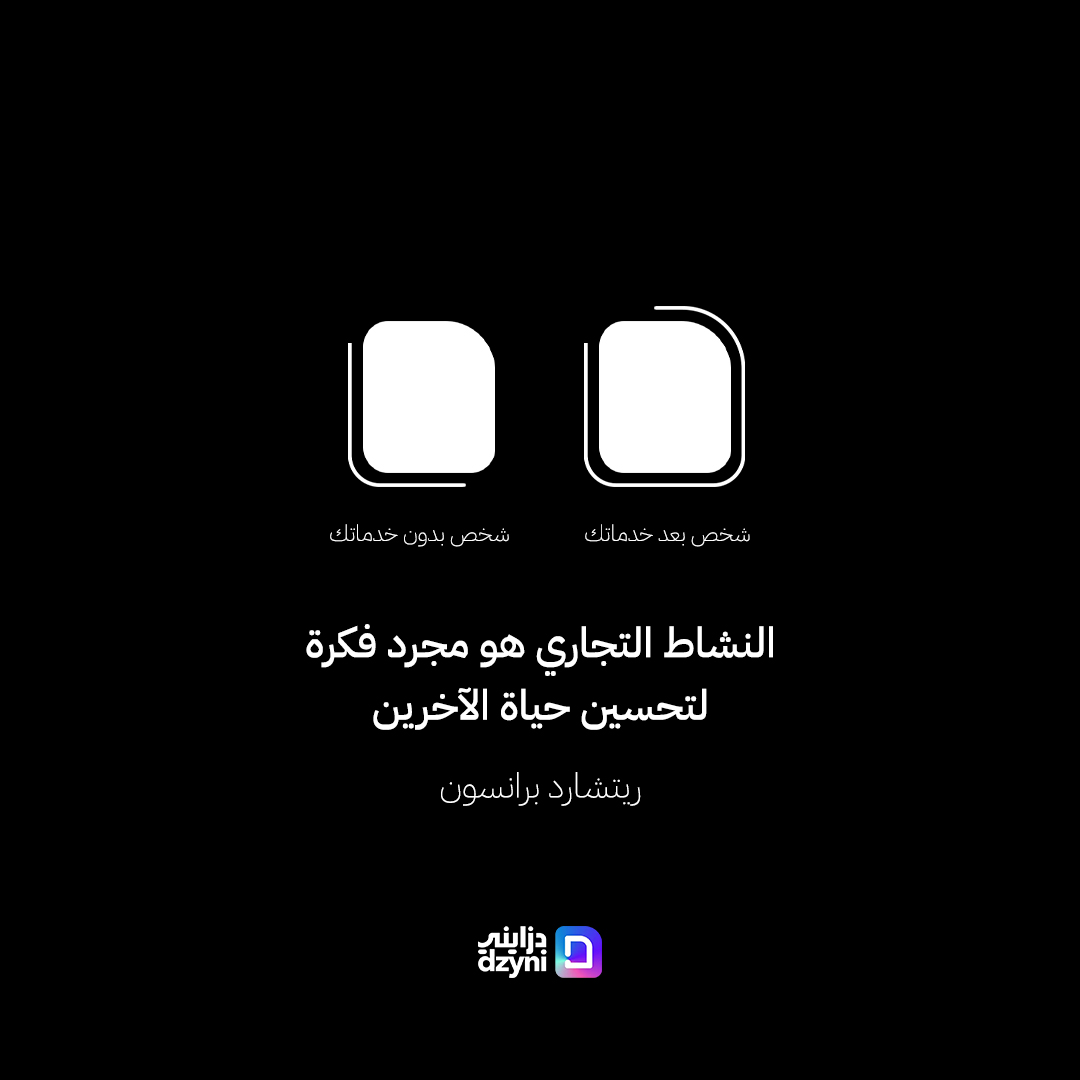 شخص بعد خدماتك

شخص بدون خدماتك

النشاط التجاري هو مجرد فكرة لتحسين حياة الآخرين

ريتشارد برانسون

دزايني
dzyni